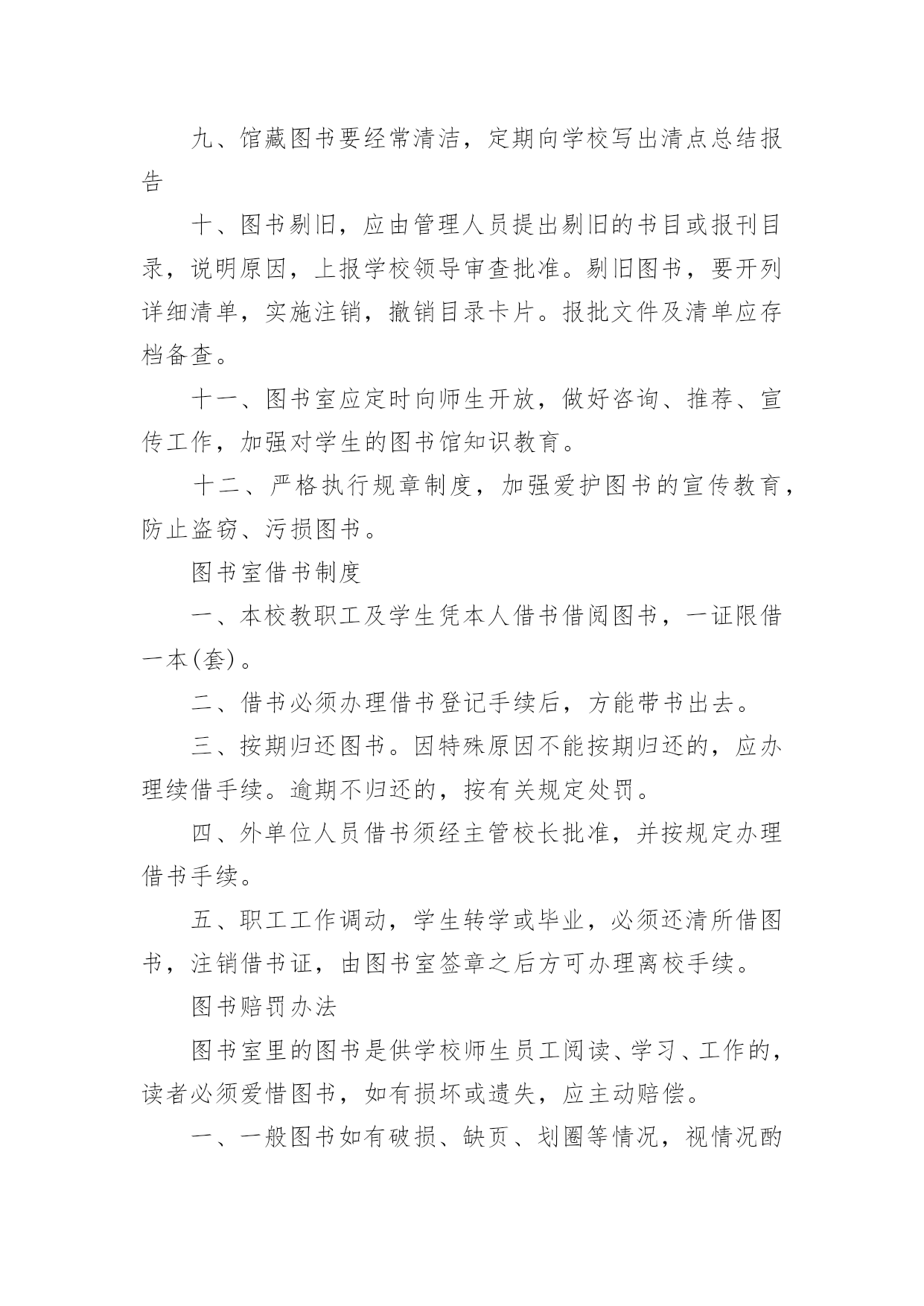 九、馆藏图书要经常清洁，定期向学校写出清点总结报告

十、图书剔旧，应由管理人员提出剔旧的书目或报刊目录，说明原因，上报学校领导审查批准。剔旧图书，要开列详细清单，实施注销，撤销目录卡片。报批文件及清单应存档备查。

十一、图书室应定时向师生开放，做好咨询、推荐、宣传工作，加强对学生的图书馆知识教育。

十二、严格执行规章制度，加强爱护图书的宣传教育，防止盗窃、污损图书。

图书室借书制度

一、本校教职工及学生凭本人借书借阅图书，一证限借一本(套)。

二、借书必须办理借书登记手续后，方能带书出去。

三、按期归还图书。因特殊原因不能按期归还的，应办理续借手续。逾期不归还的，按有关规定处罚。

四、外单位人员借书须经主管校长批准，并按规定办理借书手续。

五、职工工作调动，学生转学或毕业，必须还清所借图书，注销借书证，由图书室签章之后方可办理离校手续。

图书赔罚办法

图书室里的图书是供学校师生员工阅读、学习、工作的，读者必须爱惜图书，如有损坏或遗失，应主动赔偿。

一、一般图书如有破损、缺页、划圈等情况，视情况酌